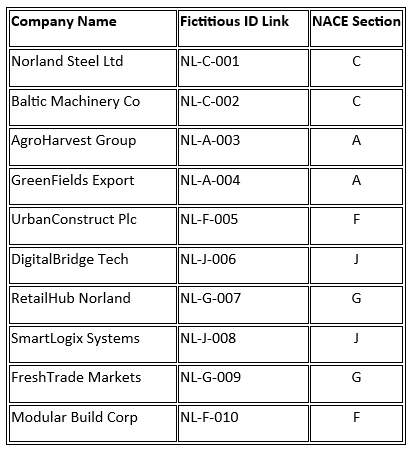 | Company Name | Fictitious ID Link | NACE Section |
|---|---|---|
| Norland Steel Ltd | NL-C-001 | C |
| Baltic Machinery Co | NL-C-002 | C |
| AgroHarvest Group | NL-A-003 | A |
| GreenFields Export | NL-A-004 | A |
| UrbanConstruct Plc | NL-F-005 | F |
| DigitalBridge Tech | NL-J-006 | J |
| RetailHub Norland | NL-G-007 | G |
| SmartLogix Systems | NL-J-008 | J |
| FreshTrade Markets | NL-G-009 | G |
| Modular Build Corp | NL-F-010 | F |